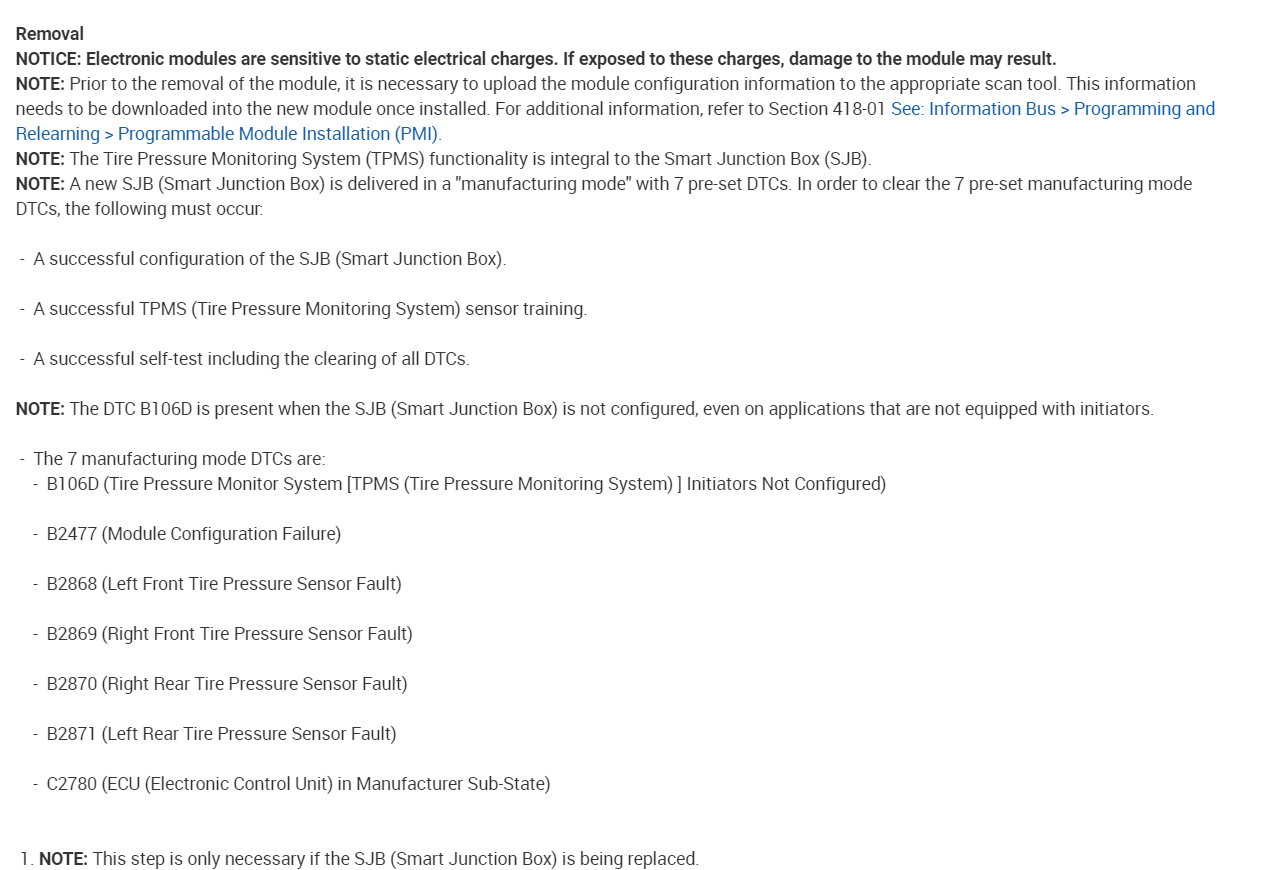 Removal
NOTICE: Electronic modules are sensitive to static electrical charges. If exposed to these charges, damage to the module may result.
NOTE: Prior to the removal of the module, it is necessary to upload the module configuration information to the appropriate scan tool. This information needs to be downloaded into the new module once installed. For additional information, refer to Section 418-01 See: Information Bus > Programming and Relearning > Programmable Module Installation (PMI).
NOTE: The Tire Pressure Monitoring System (TPMS) functionality is integral to the Smart Junction Box (SJB).
NOTE: A new SJB (Smart Junction Box) is delivered in a "manufacturing mode" with 7 pre-set DTCs. In order to clear the 7 pre-set manufacturing mode DTCs, the following must occur:

- A successful configuration of the SJB (Smart Junction Box).

- A successful TPMS (Tire Pressure Monitoring System) sensor training.

- A successful self-test including the clearing of all DTCs.

NOTE: The DTC B106D is present when the SJB (Smart Junction Box) is not configured, even on applications that are not equipped with initiators.

- The 7 manufacturing mode DTCs are:
- B106D (Tire Pressure Monitor System [TPMS (Tire Pressure Monitoring System) ] Initiators Not Configured)

- B2477 (Module Configuration Failure)

- B2868 (Left Front Tire Pressure Sensor Fault)

- B2869 (Right Front Tire Pressure Sensor Fault)

- B2870 (Right Rear Tire Pressure Sensor Fault)

- B2871 (Left Rear Tire Pressure Sensor Fault)

- C2780 (ECU (Electronic Control Unit) in Manufacturer Sub-State)

1. NOTE: This step is only necessary if the SJB (Smart Junction Box) is being replaced.